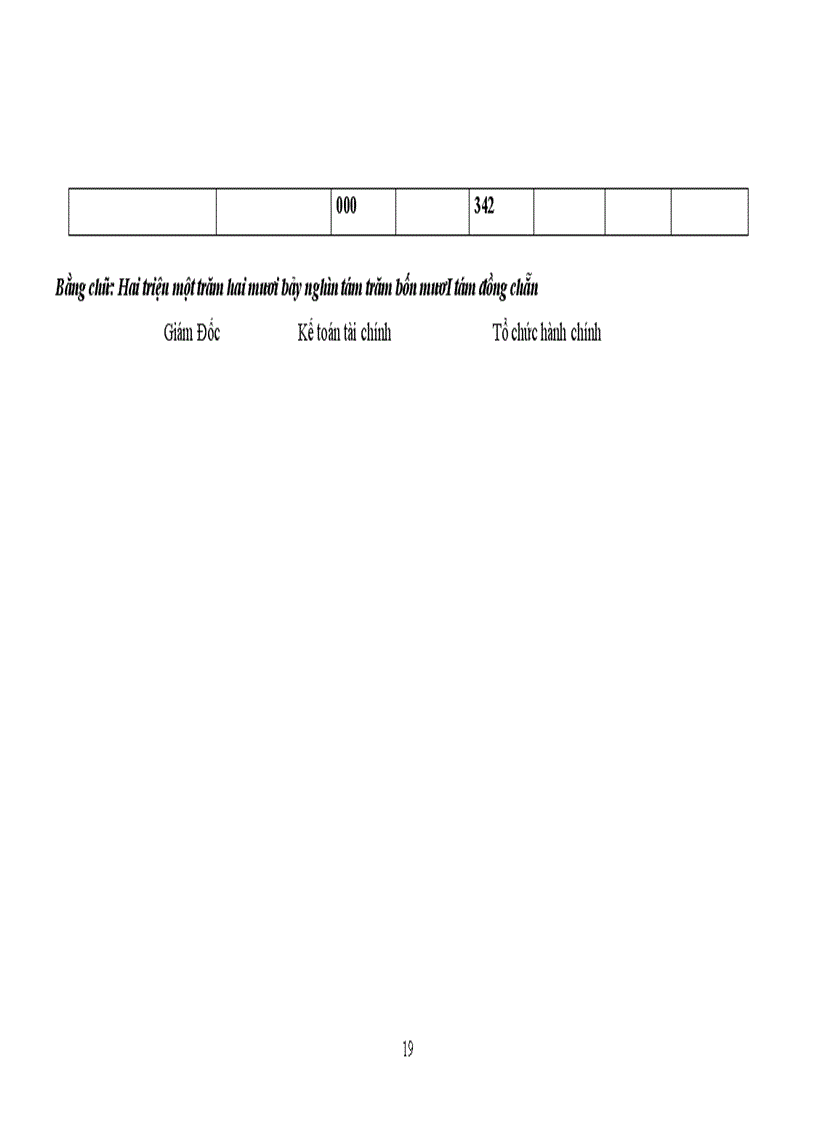 |  |  | 000 |  | 342 |  |  |  |
|---|---|---|---|---|---|---|---|

Bằng chữ: Hai triệu một trăm hai mươi bảy nghìn tám trăm bốn mươI tám đồng chẵn

Giám Đốc Kế toán tài chính Tổ chức hành chính

19